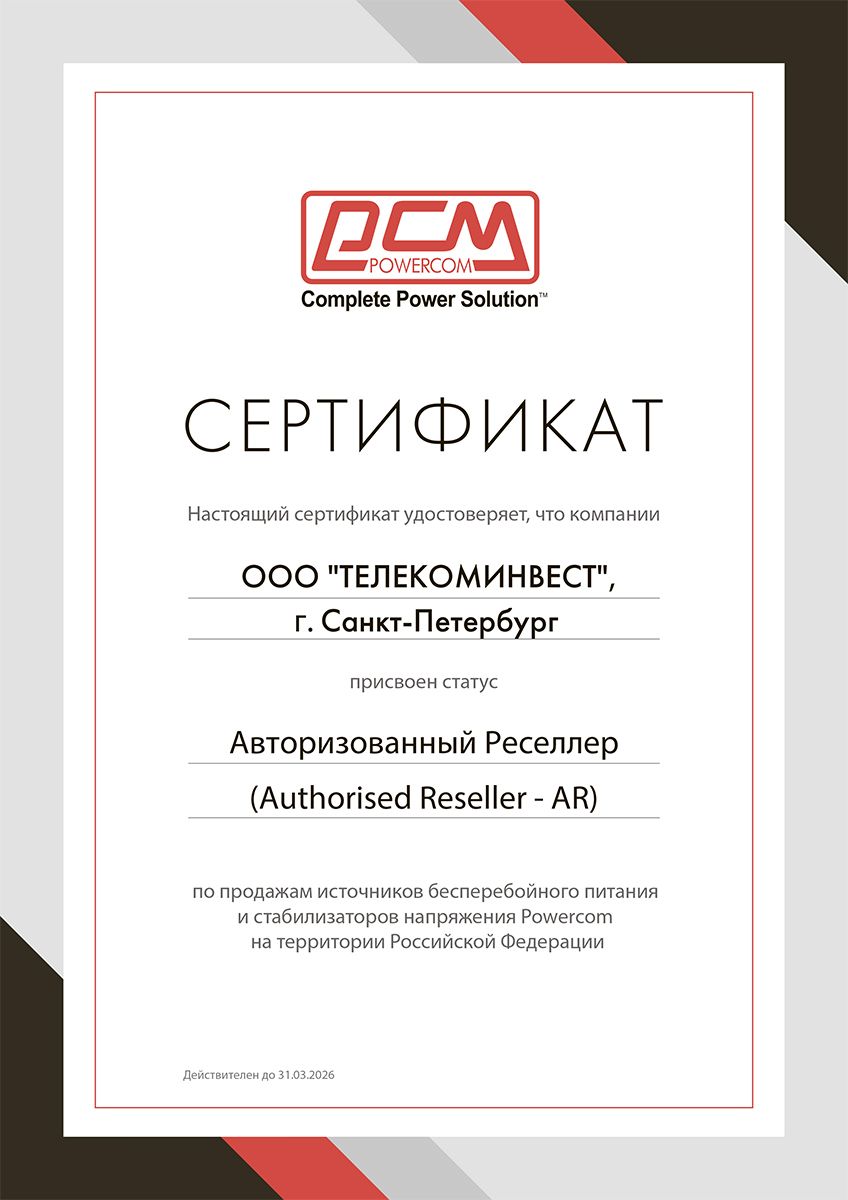 PCM
POWERCOM
Complete Power Solution™

СЕРТИФИКАТ

Настоящий сертификат удостоверяет, что компании

ООО "ТЕЛЕКОМИНВЕСТ",
г. Санкт-Петербург

присвоен статус

Авторизованный Реселлер
(Authorised Reseller - AR)

по продажам источников бесперебойного питания и стабилизаторов напряжения Powercom на территории Российской Федерации

Действителен до 31.03.2026